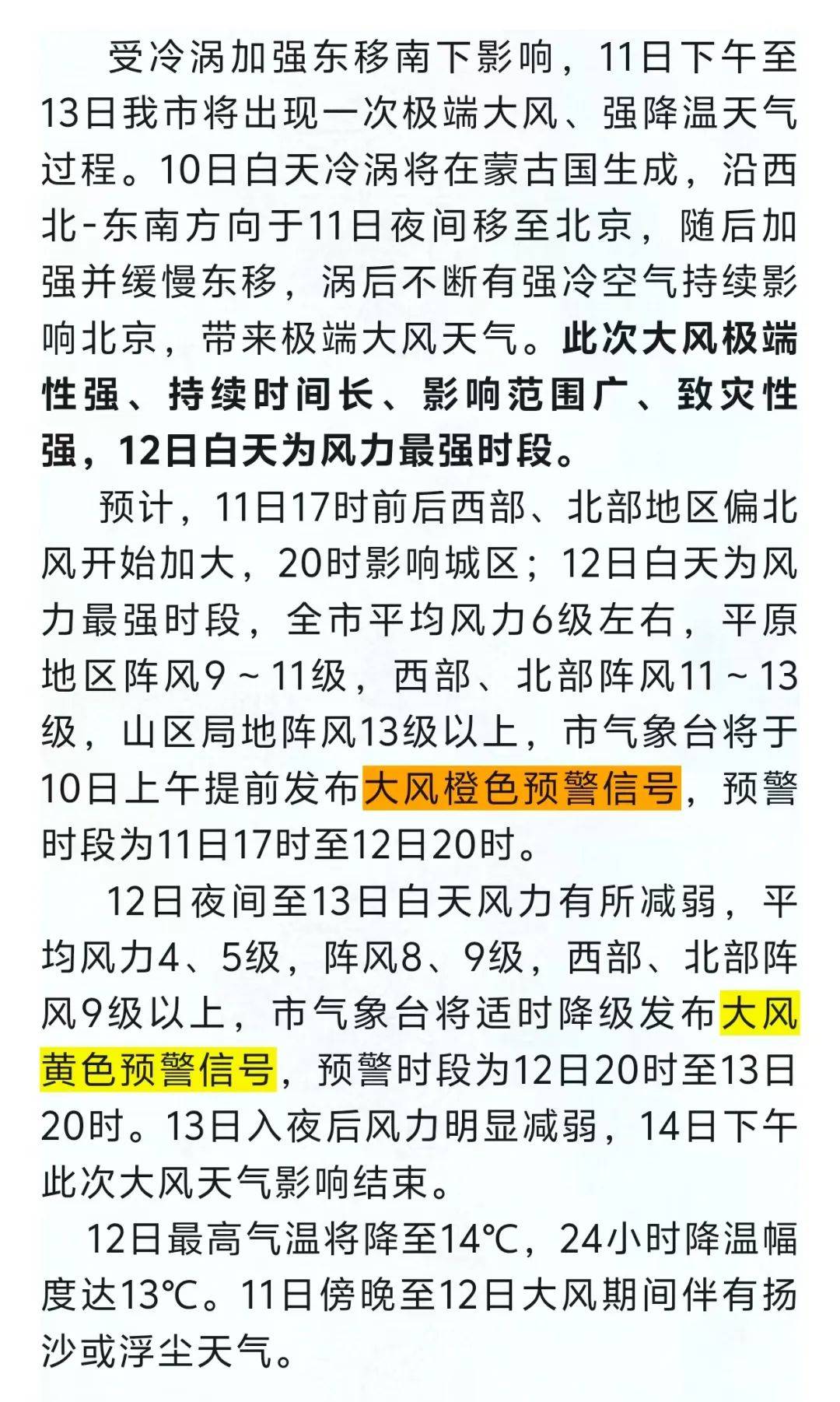 受冷涡加强东移南下影响，11日下午至13日我市将出现一次极端大风、强降温天气过程。10日白天冷涡将在蒙古国生成，沿西北-东南方向于11日夜间移至北京，随后加强并缓慢东移，涡后不断有强冷空气持续影响北京，带来极端大风天气。此次大风极端性强、持续时间长、影响范围广、致灾性强，12日白天为风力最强时段。

预计，11日17时前后西部、北部地区偏北风开始加大，20时影响城区；12日白天为风力最强时段，全市平均风力6级左右，平原地区阵风9～11级，西部、北部阵风11～13级，山区局地阵风13级以上，市气象台将于10日上午提前发布大风橙色预警信号，预警时段为11日17时至12日20时。

12日夜间至13日白天风力有所减弱，平均风力4、5级，阵风8、9级，西部、北部阵风9级以上，市气象台将适时降级发布大风黄色预警信号，预警时段为12日20时至13日20时。13日入夜后风力明显减弱，14日下午此次大风天气影响结束。

12日最高气温将降至14℃，24小时降温幅度达13℃。11日傍晚至12日大风期间伴有扬沙或浮尘天气。